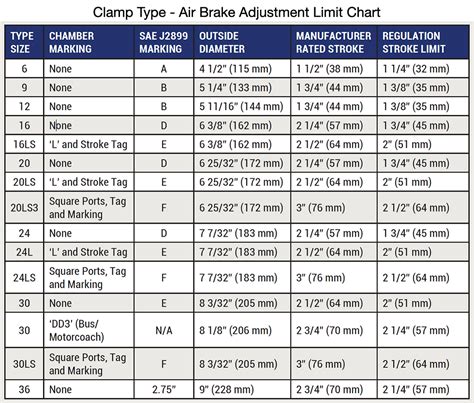 Clamp Type - Air Brake Adjustment Limit Chart

| TYPE SIZE | CHAMBER MARKING | SAE J2899 MARKING | OUTSIDE DIAMETER | MANUFACTURER RATED STROKE | REGULATION STROKE LIMIT |
|---|---|---|---|---|---|
| 6 | None | A | 4 1/2" (115 mm) | 1 1/2" (38 mm) | 1 1/4" (32 mm) |
| 9 | None | B | 5 1/4" (133 mm) | 1 3/4" (44 mm) | 1 3/8" (35 mm) |
| 12 | None | B | 5 11/16" (144 mm) | 1 3/4" (44 mm) | 1 3/8" (35 mm) |
| 16 | None | D | 6 3/8" (162 mm) | 2 1/4" (57 mm) | 1 3/4" (45 mm) |
| 16LS | 'L' and Stroke Tag | E | 6 3/8" (162 mm) | 2 1/2" (64 mm) | 2" (51 mm) |
| 20 | None | D | 6 25/32" (172 mm) | 2 1/4" (57 mm) | 1 3/4" (45 mm) |
| 20LS | 'L' and Stroke Tag | E | 6 25/32" (172 mm) | 2 1/2" (64 mm) | 2" (51 mm) |
| 20LS3 | Square Ports, Tag and Marking | F | 6 25/32" (172 mm) | 3" (76 mm) | 2 1/2" (64 mm) |
| 24 | None | D | 7 7/32" (183 mm) | 2 1/4" (57 mm) | 1 3/4" (45 mm) |
| 24L | 'L' and Stroke Tag | E | 7 7/32" (183 mm) | 2 1/2" (64 mm) | 2" (51 mm) |
| 24LS | Square Ports, Tag and Marking | F | 7 7/32" (183 mm) | 3" (76 mm) | 2 1/2" (64 mm) |
| 30 | None | E | 8 3/32" (205 mm) | 2 1/2" (64 mm) | 2" (51 mm) |
| 30 | 'DD3' (Bus/ Motorcoach) | N/A | 8 1/8" (206 mm) | 2 3/4" (70 mm) | 2 1/4" (57 mm) |
| 30LS | Square Ports, Tag and Marking | F | 8 3/32" (205 mm) | 3" (76 mm) | 2 1/2" (64 mm) |
| 36 | None | 2.75" | 9" (228 mm) | 2 3/4" (70 mm) | 2 1/4" (57 mm) |